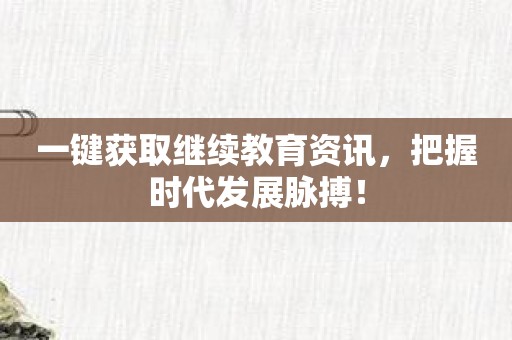 一键获取继续教育资讯，把握时代发展脉搏！